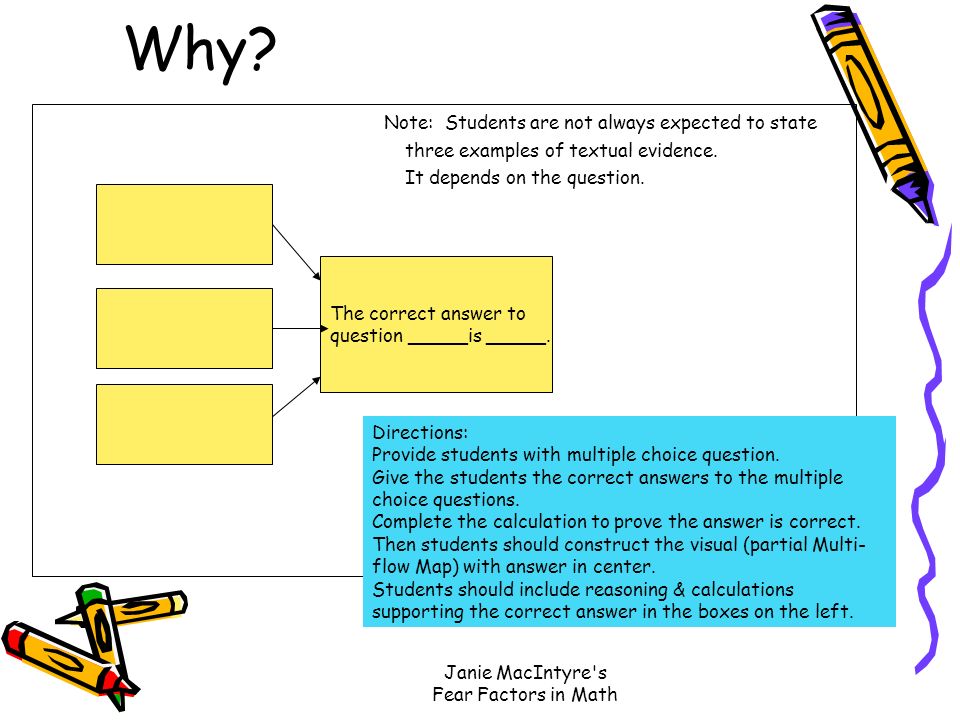 Why?

Note: Students are not always expected to state three examples of textual evidence. It depends on the question.

The correct answer to question _____ is _____.

Directions:
Provide students with multiple choice question.
Give the students the correct answers to the multiple choice questions.
Complete the calculation to prove the answer is correct.
Then students should construct the visual (partial Multi-flow Map) with answer in center.
Students should include reasoning & calculations supporting the correct answer in the boxes on the left.

Janie MacIntyre's
Fear Factors in Math